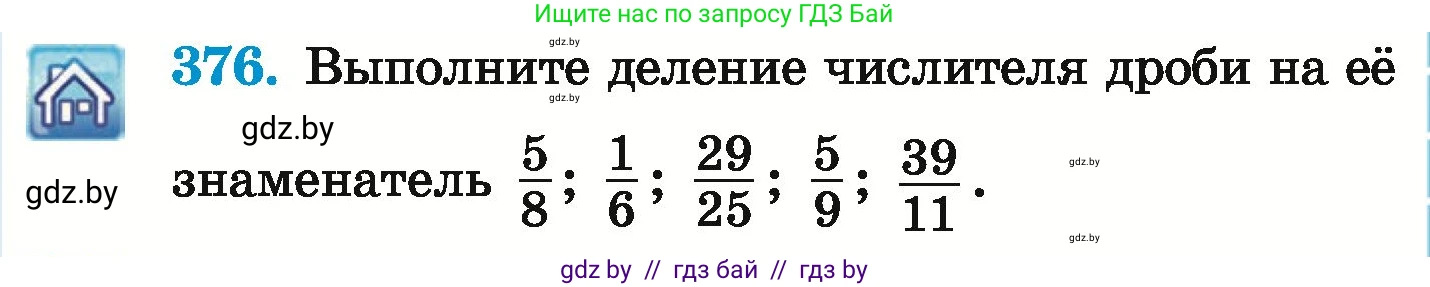 Ищите нас по запросу ГДЗ Бай

gdz.by

376. Выполните деление числителя дроби на её знаменатель $\frac{5}{8}$; $\frac{1}{6}$; $\frac{29}{25}$; $\frac{5}{9}$; $\frac{39}{11}$.

gdz.by

gdz.by

gdz.by

gdz.by

gdz.by

gdz by // гдз бай // гдз by